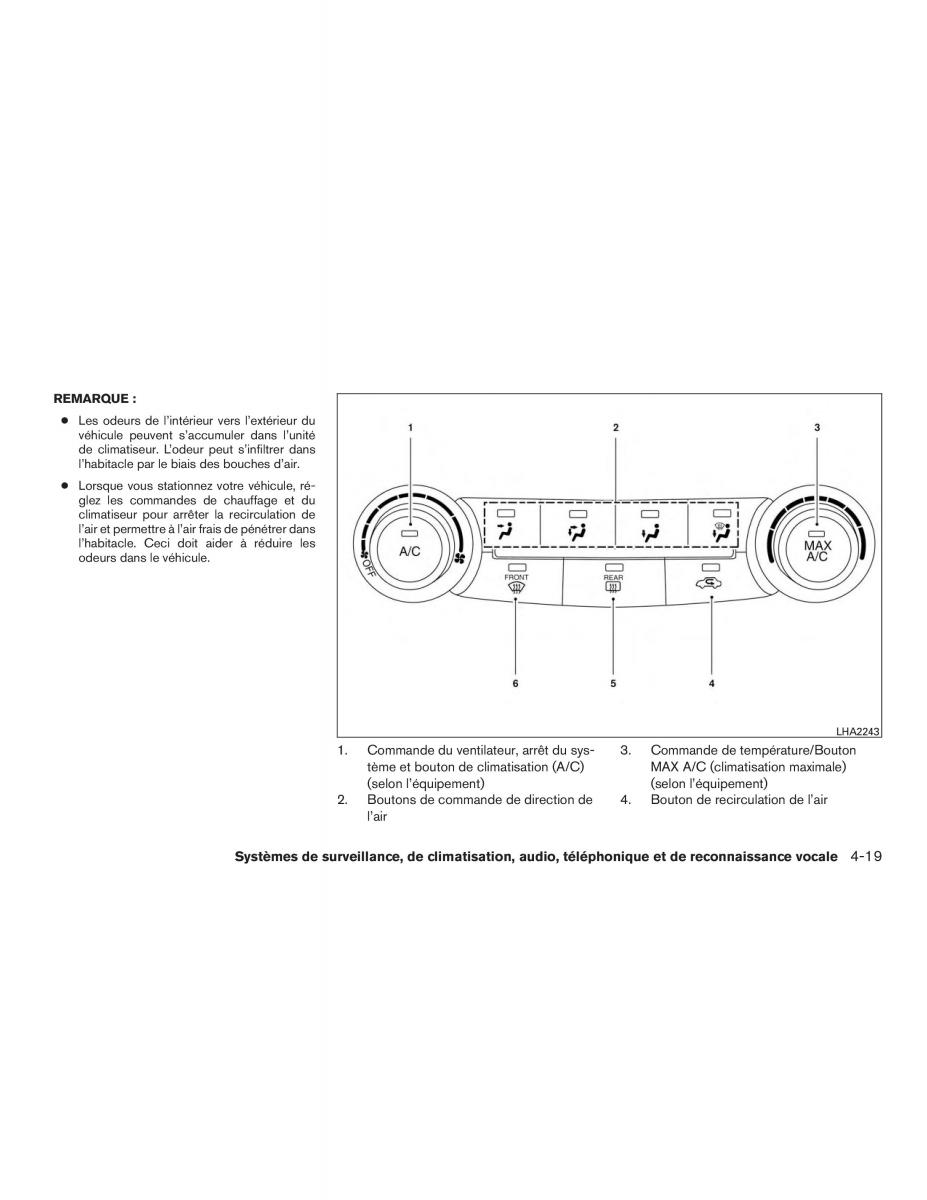 REMARQUE :

● Les odeurs de l'intérieur vers l'extérieur du véhicule peuvent s'accumuler dans l'unité de climatiseur. L'odeur peut s'infiltrer dans l'habitacle par le biais des bouches d'air.

● Lorsque vous stationnez votre véhicule, réglez les commandes de chauffage et du climatiseur pour arrêter la recirculation de l'air et permettre à l'air frais de pénétrer dans l'habitacle. Ceci doit aider à réduire les odeurs dans le véhicule.

1 2 3

A/C OFF

MAX A/C

FRONT REAR

6 5 4

LHA2243

1. Commande du ventilateur, arrêt du système et bouton de climatisation (A/C) (selon l'équipement)

2. Boutons de commande de direction de l'air

3. Commande de température/Bouton MAX A/C (climatisation maximale) (selon l'équipement)

4. Bouton de recirculation de l'air

Systèmes de surveillance, de climatisation, audio, téléphonique et de reconnaissance vocale 4-19